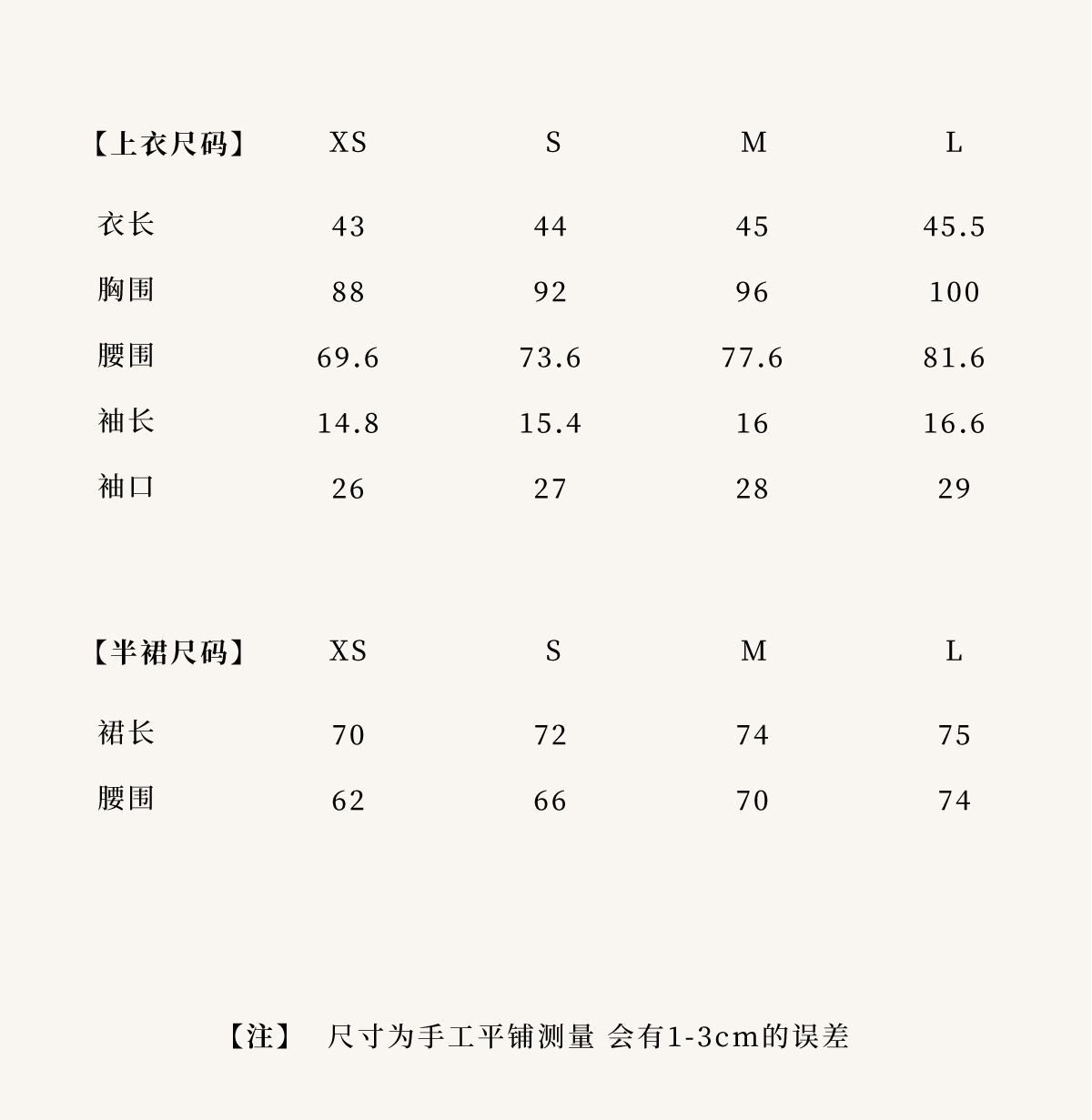 | 【上衣尺码】 | XS | S | M | L |
|---|---|---|---|---|
| 衣长 | 43 | 44 | 45 | 45.5 |
| 胸围 | 88 | 92 | 96 | 100 |
| 腰围 | 69.6 | 73.6 | 77.6 | 81.6 |
| 袖长 | 14.8 | 15.4 | 16 | 16.6 |
| 袖口 | 26 | 27 | 28 | 29 |

| 【半裙尺码】 | XS | S | M | L |
|---|---|---|---|---|
| 裙长 | 70 | 72 | 74 | 75 |
| 腰围 | 62 | 66 | 70 | 74 |

【注】 尺寸为手工平铺测量 会有1-3cm的误差